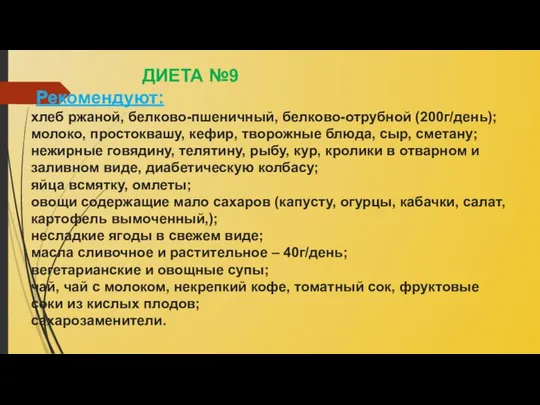 ДИЕТА №9

Рекомендуют:

хлеб ржаной, белково-пшеничный, белково-отрубной (200г/день);
молоко, простоквашу, кефир, творожные блюда, сыр, сметану;
нежирные говядину, телятину, рыбу, кур, кролики в отварном и заливном виде, диабетическую колбасу;
яйца всмятку, омлеты;
овощи содержащие мало сахаров (капусту, огурцы, кабачки, салат, картофель вымоченный,);
несладкие ягоды в свежем виде;
масла сливочное и растительное – 40г/день;
вегетарианские и овощные супы;
чай, чай с молоком, некрепкий кофе, томатный сок, фруктовые соки из кислых плодов;
сахарозаменители.